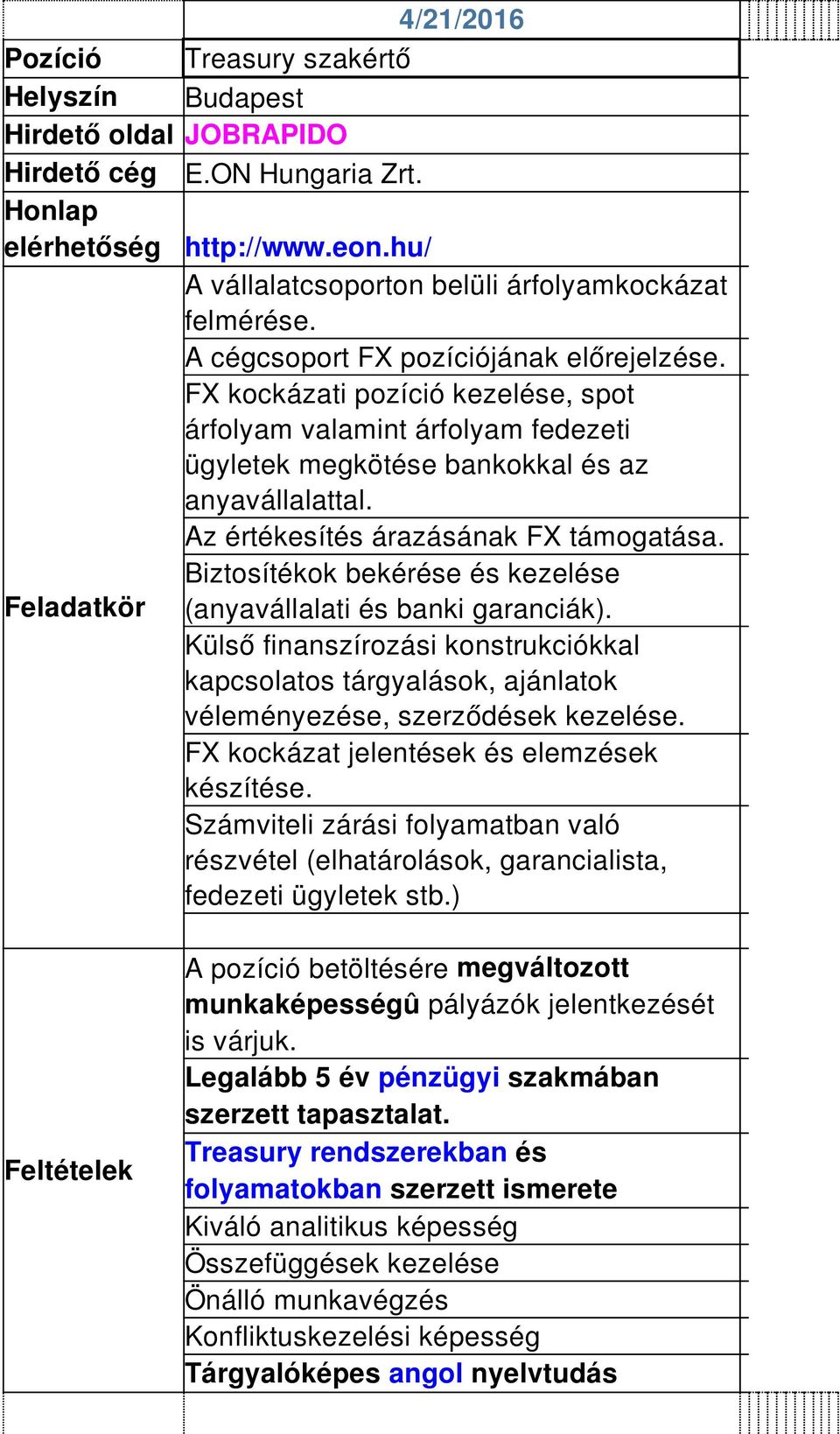 |  | 4/21/2016 |
|---|---|
| Pozíció | Treasury szakértő |
| Helyszín | Budapest |
| Hirdető oldal | JOBRAPIDO |
| Hirdető cég | E.ON Hungaria Zrt. |
| Honlap elérhetőség | http://www.eon.hu/ |
| Feladatkör | A vállalatcsoporton belüli árfolyamkockázat felmérése. |
|  | A cégcsoport FX pozíciójának előrejelzése. |
|  | FX kockázati pozíció kezelése, spot árfolyam valamint árfolyam fedezeti ügyletek megkötése bankokkal és az anyavállalattal. |
|  | Az értékesítés árazásának FX támogatása. |
|  | Biztosítékok bekérése és kezelése (anyavállalati és banki garanciák). |
|  | Külső finanszírozási konstrukciókkal kapcsolatos tárgyalások, ajánlatok véleményezése, szerződések kezelése. |
|  | FX kockázat jelentések és elemzések készítése. |
|  | Számviteli zárási folyamatban való részvétel (elhatárolások, garancialista, fedezeti ügyletek stb.) |
|  |  |
| Feltételek | A pozíció betöltésére megváltozott munkaképességû pályázók jelentkezését is várjuk. |
|  | Legalább 5 év pénzügyi szakmában szerzett tapasztalat. |
|  | Treasury rendszerekban és folyamatokban szerzett ismerete |
|  | Kiváló analitikus képesség |
|  | Összefüggések kezelése |
|  | Önálló munkavégzés |
|  | Konfliktuskezelési képesség |
|  | Tárgyalóképes angol nyelvtudás |